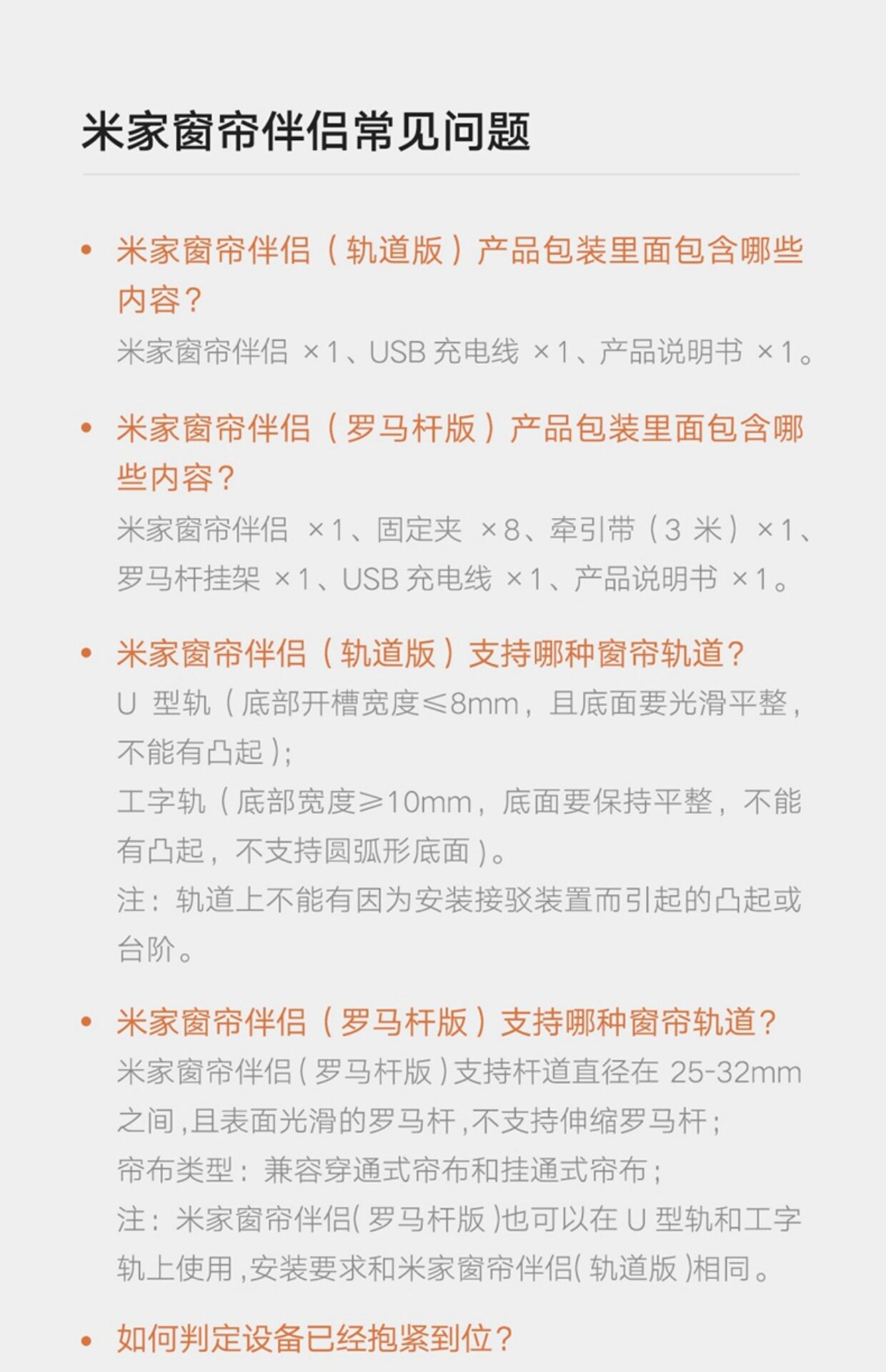 米家窗帘伴侣常见问题

• 米家窗帘伴侣（轨道版）产品包装里面包含哪些内容？
米家窗帘伴侣 ×1、USB 充电线 ×1、产品说明书 ×1。

• 米家窗帘伴侣（罗马杆版）产品包装里面包含哪些内容？
米家窗帘伴侣 ×1、固定夹 ×8、牵引带（3 米）×1、罗马杆挂架 ×1、USB 充电线 ×1、产品说明书 ×1。

• 米家窗帘伴侣（轨道版）支持哪种窗帘轨道？
U 型轨（底部开槽宽度≤8mm，且底面要光滑平整，不能有凸起）;
工字轨（底部宽度≥10mm，底面要保持平整，不能有凸起，不支持圆弧形底面）。
注：轨道上不能有因为安装接驳装置而引起的凸起或台阶。

• 米家窗帘伴侣（罗马杆版）支持哪种窗帘轨道？
米家窗帘伴侣(罗马杆版)支持杆道直径在 25-32mm 之间,且表面光滑的罗马杆,不支持伸缩罗马杆;
帘布类型：兼容穿通式帘布和挂通式帘布;
注：米家窗帘伴侣(罗马杆版)也可以在 U 型轨和工字轨上使用,安装要求和米家窗帘伴侣(轨道版)相同。

• 如何判定设备已经抱紧到位？